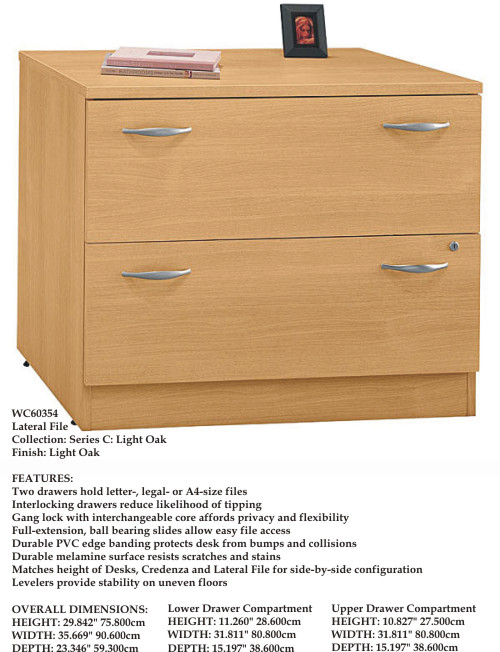 WC60354
Lateral File
Collection: Series C: Light Oak
Finish: Light Oak

FEATURES:
Two drawers hold letter-, legal- or A4-size files
Interlocking drawers reduce likelihood of tipping
Gang lock with interchangeable core affords privacy and flexibility
Full-extension, ball bearing slides allow easy file access
Durable PVC edge banding protects desk from bumps and collisions
Durable melamine surface resists scratches and stains
Matches height of Desks, Credenza and Lateral File for side-by-side configuration
Levelers provide stability on uneven floors

OVERALL DIMENSIONS:
HEIGHT: 29.842" 75.800cm
WIDTH: 35.669" 90.600cm
DEPTH: 23.346" 59.300cm

Lower Drawer Compartment
HEIGHT: 11.260" 28.600cm
WIDTH: 31.811" 80.800cm
DEPTH: 15.197" 38.600cm

Upper Drawer Compartment
HEIGHT: 10.827" 27.500cm
WIDTH: 31.811" 80.800cm
DEPTH: 15.197" 38.600cm